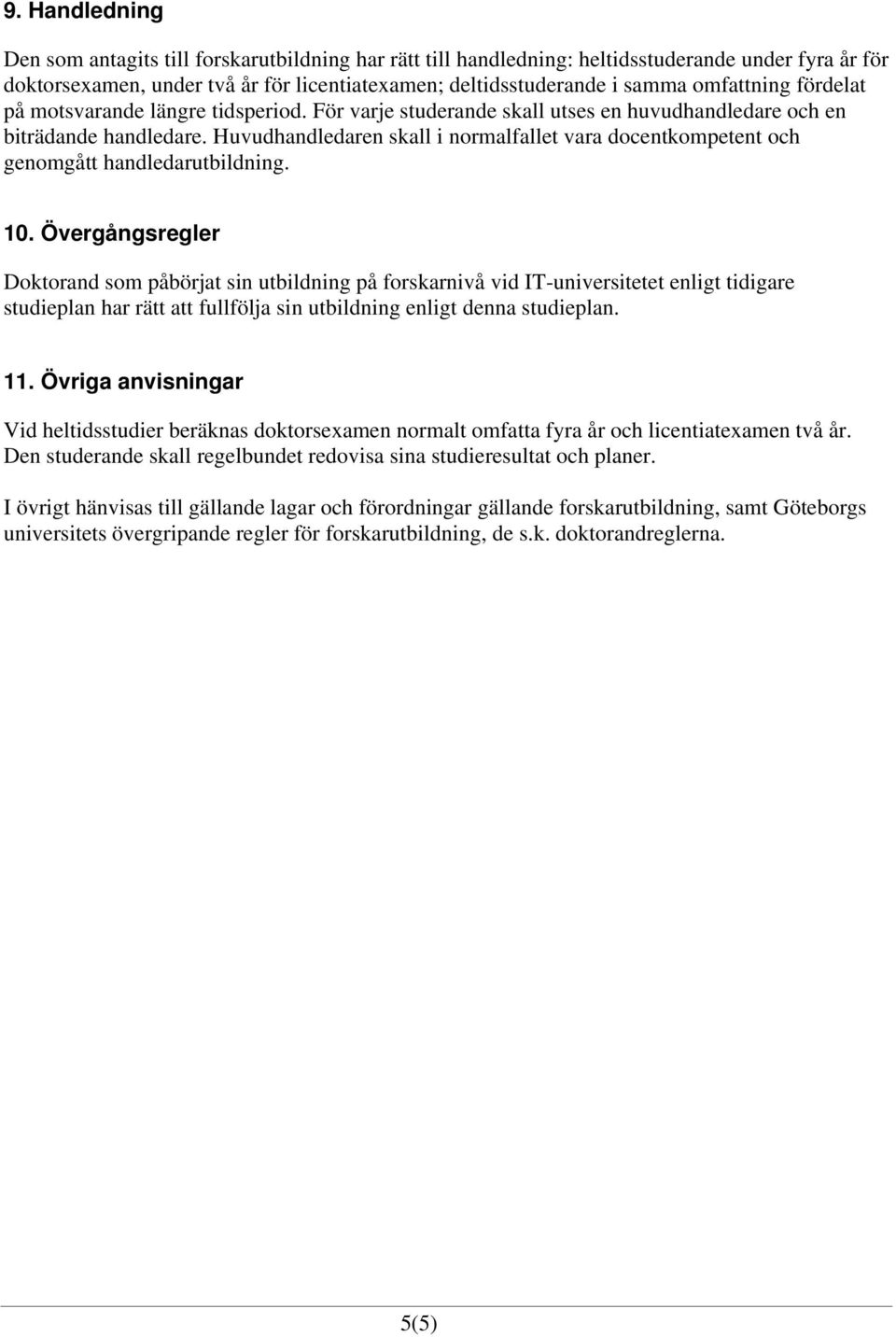 9. Handledning

Den som antagits till forskarutbildning har rätt till handledning: heltidsstuderande under fyra år för doktorsexamen, under två år för licentiatexamen; deltidsstuderande i samma omfattning fördelat på motsvarande längre tidsperiod. För varje studerande skall utses en huvudhandledare och en biträdande handledare. Huvudhandledaren skall i normalfallet vara docentkompetent och genomgått handledarutbildning.

10. Övergångsregler

Doktorand som påbörjat sin utbildning på forskarnivå vid IT-universitetet enligt tidigare studieplan har rätt att fullfölja sin utbildning enligt denna studieplan.

11. Övriga anvisningar

Vid heltidsstudier beräknas doktorsexamen normalt omfatta fyra år och licentiatexamen två år. Den studerande skall regelbundet redovisa sina studieresultat och planer.

I övrigt hänvisas till gällande lagar och förordningar gällande forskarutbildning, samt Göteborgs universitets övergripande regler för forskarutbildning, de s.k. doktorandreglerna.

5(5)